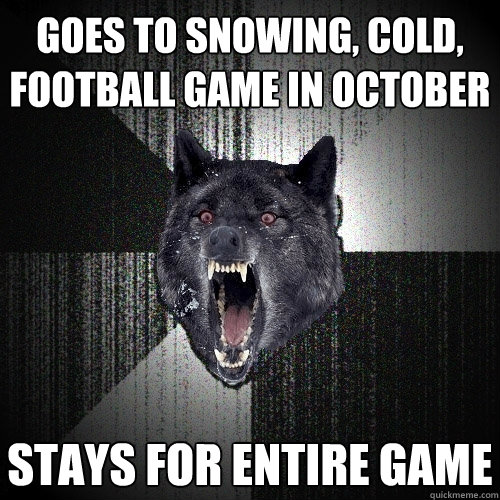 GOES TO SNOWING, COLD, FOOTBALL GAME IN OCTOBER

STAYS FOR ENTIRE GAME

quickmeme.com